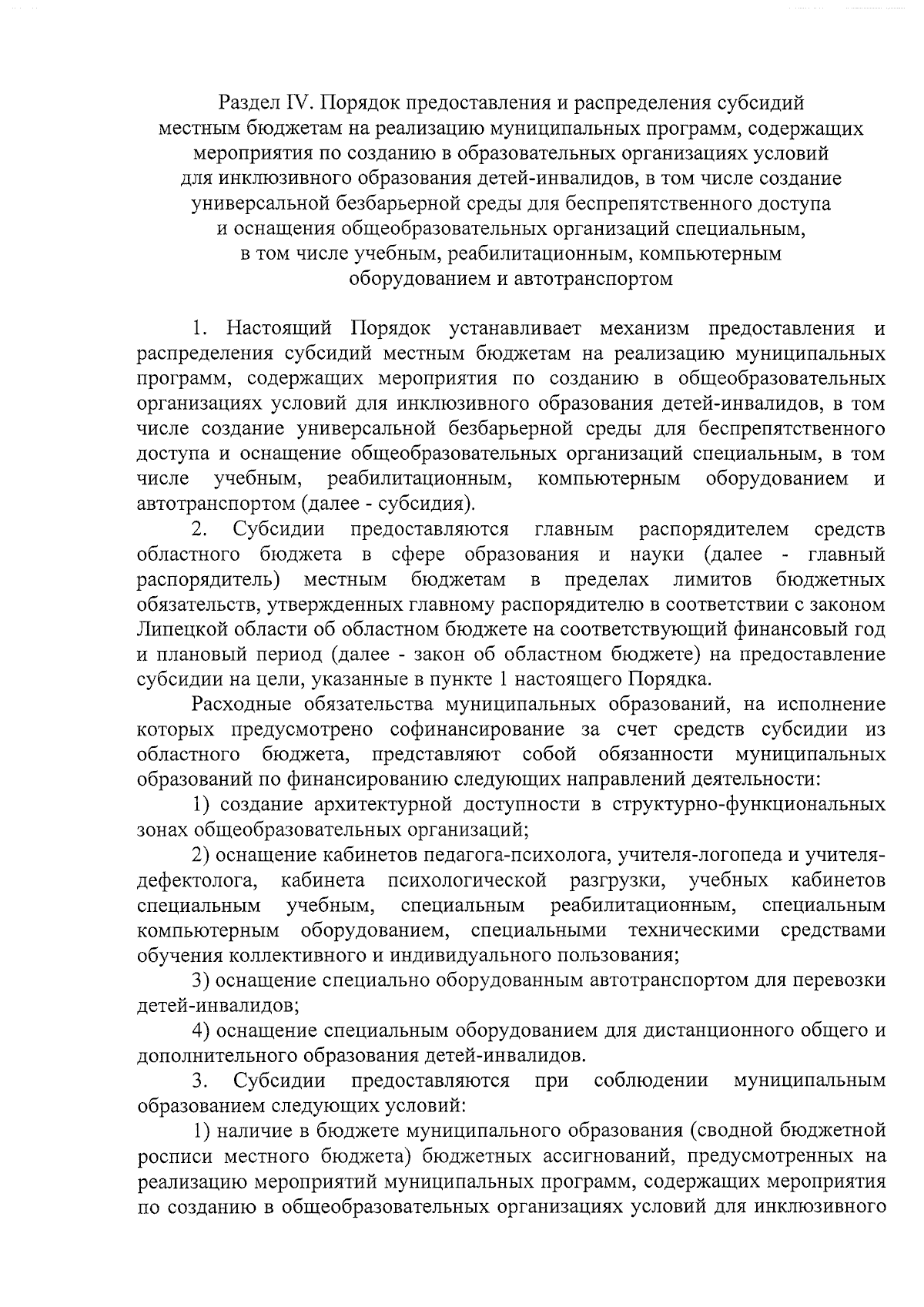 Раздел IV. Порядок предоставления и распределения субсидий местным бюджетам на реализацию муниципальных программ, содержащих мероприятия по созданию в образовательных организациях условий для инклюзивного образования детей-инвалидов, в том числе создание универсальной безбарьерной среды для беспрепятственного доступа и оснащения общеобразовательных организаций специальным, в том числе учебным, реабилитационным, компьютерным оборудованием и автотранспортом

1. Настоящий Порядок устанавливает механизм предоставления и распределения субсидий местным бюджетам на реализацию муниципальных программ, содержащих мероприятия по созданию в общеобразовательных организациях условий для инклюзивного образования детей-инвалидов, в том числе создание универсальной безбарьерной среды для беспрепятственного доступа и оснащение общеобразовательных организаций специальным, в том числе учебным, реабилитационным, компьютерным оборудованием и автотранспортом (далее - субсидия).

2. Субсидии предоставляются главным распорядителем средств областного бюджета в сфере образования и науки (далее - главный распорядитель) местным бюджетам в пределах лимитов бюджетных обязательств, утвержденных главному распорядителю в соответствии с законом Липецкой области об областном бюджете на соответствующий финансовый год и плановый период (далее - закон об областном бюджете) на предоставление субсидии на цели, указанные в пункте 1 настоящего Порядка.

Расходные обязательства муниципальных образований, на исполнение которых предусмотрено софинансирование за счет средств субсидии из областного бюджета, представляют собой обязанности муниципальных образований по финансированию следующих направлений деятельности:

1) создание архитектурной доступности в структурно-функциональных зонах общеобразовательных организаций;

2) оснащение кабинетов педагога-психолога, учителя-логопеда и учителя-дефектолога, кабинета психологической разгрузки, учебных кабинетов специальным учебным, специальным реабилитационным, специальным компьютерным оборудованием, специальными техническими средствами обучения коллективного и индивидуального пользования;

3) оснащение специально оборудованным автотранспортом для перевозки детей-инвалидов;

4) оснащение специальным оборудованием для дистанционного общего и дополнительного образования детей-инвалидов.

3. Субсидии предоставляются при соблюдении муниципальным образованием следующих условий:

1) наличие в бюджете муниципального образования (сводной бюджетной росписи местного бюджета) бюджетных ассигнований, предусмотренных на реализацию мероприятий муниципальных программ, содержащих мероприятия по созданию в общеобразовательных организациях условий для инклюзивного